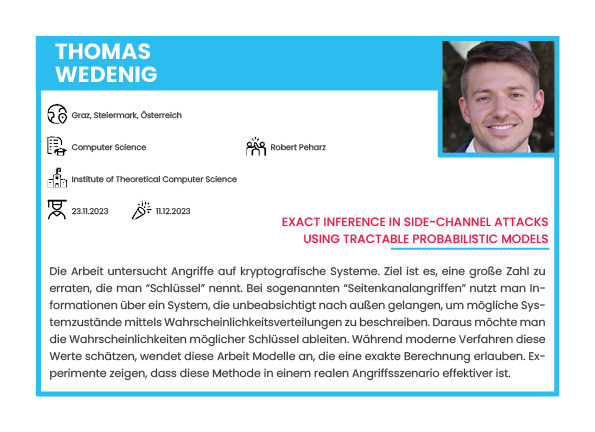 THOMAS WEDENIG

Graz, Steiermark, Österreich

Computer Science

Robert Peharz

Institute of Theoretical Computer Science

23.11.2023

11.12.2023

EXACT INFERENCE IN SIDE-CHANNEL ATTACKS USING TRACTABLE PROBABILISTIC MODELS

Die Arbeit untersucht Angriffe auf kryptografische Systeme. Ziel ist es, eine große Zahl zu erraten, die man "Schlüssel" nennt. Bei sogenannten "Seitenkanalangriffen" nutzt man Informationen über ein System, die unbeabsichtigt nach außen gelangen, um mögliche Systemzustände mittels Wahrscheinlichkeitsverteilungen zu beschreiben. Daraus möchte man die Wahrscheinlichkeiten möglicher Schlüssel ableiten. Während moderne Verfahren diese Werte schätzen, wendet diese Arbeit Modelle an, die eine exakte Berechnung erlauben. Experimente zeigen, dass diese Methode in einem realen Angriffsszenario effektiver ist.